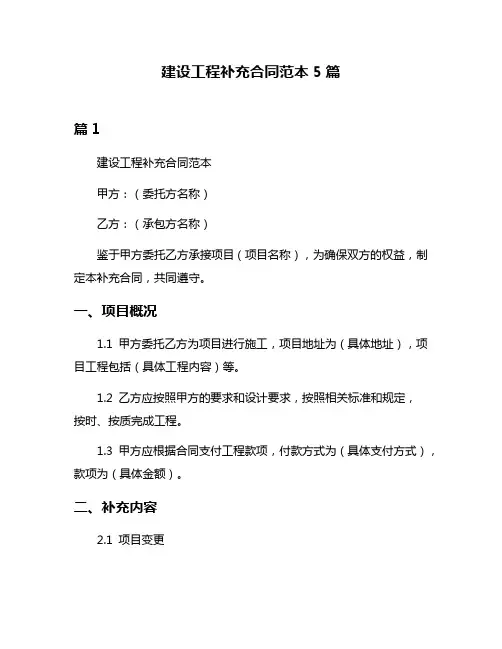 建设工程补充合同范本 5 篇

篇 1

建设工程补充合同范本

甲方：（委托方名称）

乙方：（承包方名称）

鉴于甲方委托乙方承接项目（项目名称），为确保双方的权益，制定本补充合同，共同遵守。

一、项目概况

1.1 甲方委托乙方为项目进行施工，项目地址为（具体地址），项目工程包括（具体工程内容）等。

1.2 乙方应按照甲方的要求和设计要求，按照相关标准和规定，按时、按质完成工程。

1.3 甲方应根据合同支付工程款项，付款方式为（具体支付方式），款项为（具体金额）。

二、补充内容

2.1 项目变更